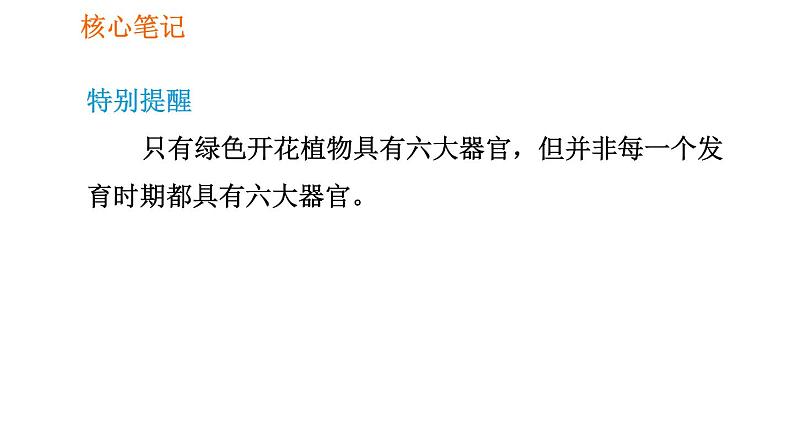 核心笔记

特别提醒

只有绿色开花植物具有六大器官，但并非每一个发育时期都具有六大器官。